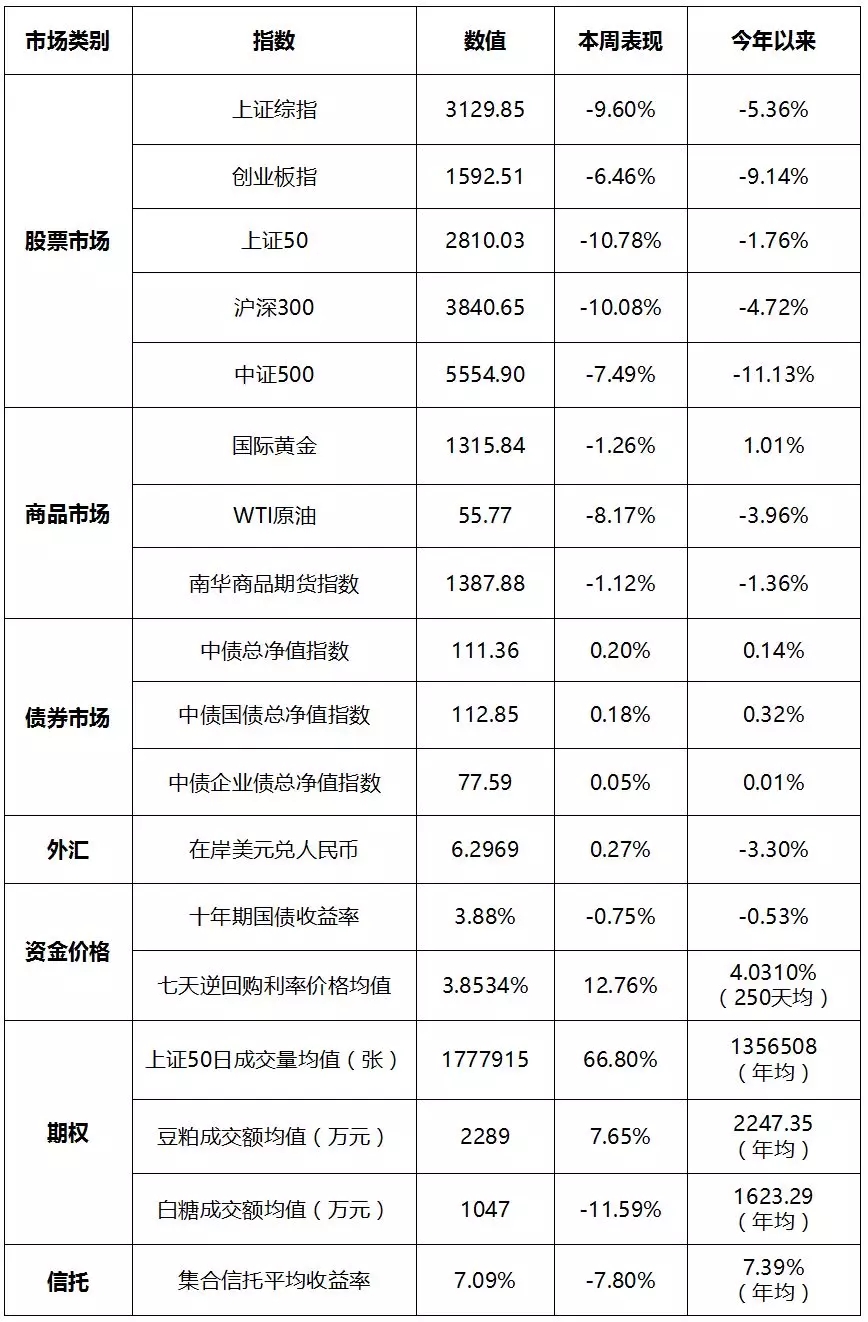 | 市场类别 | 指数 | 数值 | 本周表现 | 今年以来 |
|---|---|---|---|---|
| 股票市场 | 上证综指 | 3129.85 | -9.60% | -5.36% |
| | 创业板指 | 1592.51 | -6.46% | -9.14% |
| | 上证50 | 2810.03 | -10.78% | -1.76% |
| | 沪深300 | 3840.65 | -10.08% | -4.72% |
| | 中证500 | 5554.90 | -7.49% | -11.13% |
| 商品市场 | 国际黄金 | 1315.84 | -1.26% | 1.01% |
| | WTI原油 | 55.77 | -8.17% | -3.96% |
| | 南华商品期货指数 | 1387.88 | -1.12% | -1.36% |
| 债券市场 | 中债总净值指数 | 111.36 | 0.20% | 0.14% |
| | 中债国债总净值指数 | 112.85 | 0.18% | 0.32% |
| | 中债企业债总净值指数 | 77.59 | 0.05% | 0.01% |
| 外汇 | 在岸美元兑人民币 | 6.2969 | 0.27% | -3.30% |
| 资金价格 | 十年期国债收益率 | 3.88% | -0.75% | -0.53% |
| | 七天逆回购利率价格均值 | 3.8534% | 12.76% | 4.0310%（250天均） |
| 期权 | 上证50日成交量均值（张） | 1777915 | 66.80% | 1356508（年均） |
| | 豆粕成交额均值（万元） | 2289 | 7.65% | 2247.35（年均） |
| | 白糖成交额均值（万元） | 1047 | -11.59% | 1623.29（年均） |
| 信托 | 集合信托平均收益率 | 7.09% | -7.80% | 7.39%（年均） |